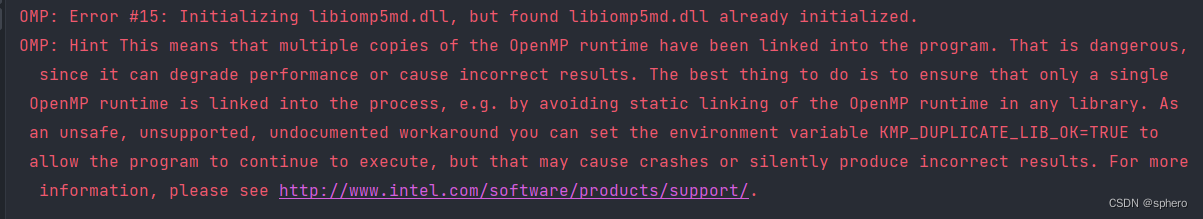 OMP: Error #15: Initializing libiomp5md.dll, but found libiomp5md.dll already initialized.
OMP: Hint This means that multiple copies of the OpenMP runtime have been linked into the program. That is dangerous, since it can degrade performance or cause incorrect results. The best thing to do is to ensure that only a single OpenMP runtime is linked into the process, e.g. by avoiding static linking of the OpenMP runtime in any library. As an unsafe, unsupported, undocumented workaround you can set the environment variable KMP_DUPLICATE_LIB_OK=TRUE to allow the program to continue to execute, but that may cause crashes or silently produce incorrect results. For more information, please see http://www.intel.com/software/products/support/.

CSDN @sphero